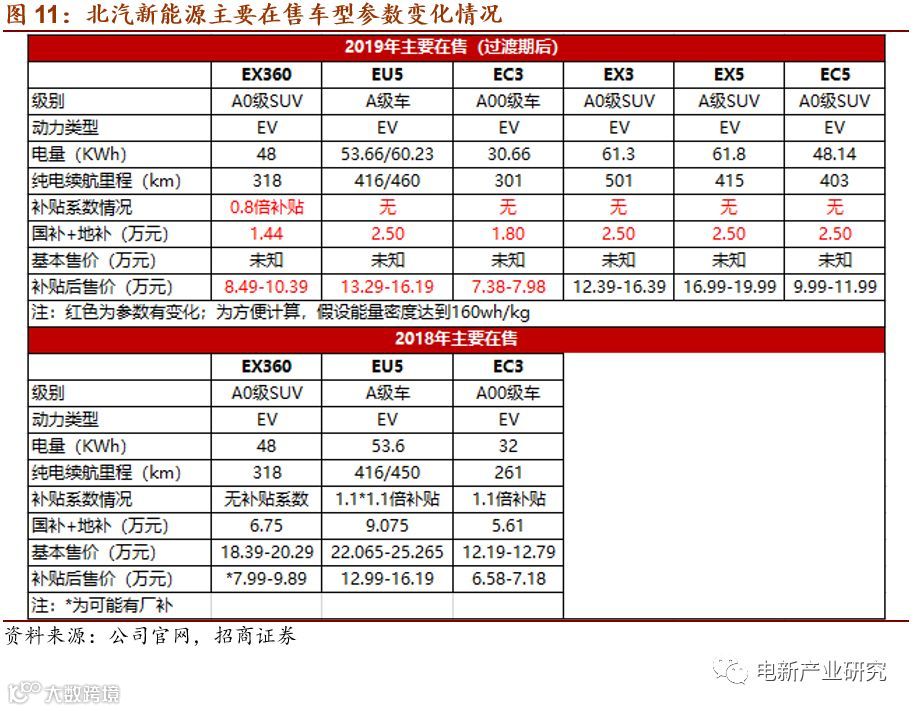 图 11：北汽新能源主要在售车型参数变化情况

2019年主要在售（过渡期后）

| | EX360 | EU5 | EC3 | EX3 | EX5 | EC5 |
|---|---|---|---|---|---|---|
| 级别 | A0级SUV | A级车 | A00级车 | A0级SUV | A级SUV | A0级SUV |
| 动力类型 | EV | EV | EV | EV | EV | EV |
| 电量（KWh） | 48 | 53.66/60.23 | 30.66 | 61.3 | 61.8 | 48.14 |
| 纯电续航里程（km） | 318 | 416/460 | 301 | 501 | 415 | 403 |
| 补贴系数情况 | 0.8倍补贴 | 无 | 无 | 无 | 无 | 无 |
| 国补+地补（万元） | 1.44 | 2.50 | 1.80 | 2.50 | 2.50 | 2.50 |
| 基本售价（万元） | 未知 | 未知 | 未知 | 未知 | 未知 | 未知 |
| 补贴后售价（万元） | 8.49-10.39 | 13.29-16.19 | 7.38-7.98 | 12.39-16.39 | 16.99-19.99 | 9.99-11.99 |

注：红色为参数有变化；为方便计算，假设能量密度达到160wh/kg

2018年主要在售

| | EX360 | EU5 | EC3 |
|---|---|---|---|
| 级别 | A0级SUV | A级车 | A00级车 |
| 动力类型 | EV | EV | EV |
| 电量（KWh） | 48 | 53.6 | 32 |
| 纯电续航里程（km） | 318 | 416/450 | 261 |
| 补贴系数情况 | 无补贴系数 | 1.1*1.1倍补贴 | 1.1倍补贴 |
| 国补+地补（万元） | 6.75 | 9.075 | 5.61 |
| 基本售价（万元） | 18.39-20.29 | 22.065-25.265 | 12.19-12.79 |
| 补贴后售价（万元） | *7.99-9.89 | 12.99-16.19 | 6.58-7.18 |
| 注：*为可能有厂补 | | | |

资料来源：公司官网，招商证券

电新产业研究

大数跨境